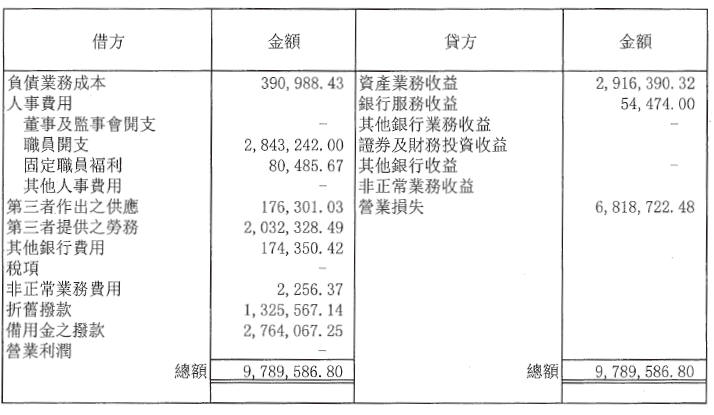 | 借方 | 金額 | 貸方 | 金額 |
|---|---|---|---|
| 負債業務成本 | 390,988.43 | 資產業務收益 | 2,916,390.32 |
| 人事費用 | | 銀行服務收益 | 54,474.00 |
| 董事及監事會開支 | - | 其他銀行業務收益 | - |
| 職員開支 | 2,843,242.00 | 證券及財務投資收益 | |
| 固定職員福利 | 80,485.67 | 其他銀行收益 | - |
| 其他人事費用 | - | 非正常業務收益 | |
| 第三者作出之供應 | 176,301.03 | 營業損失 | 6,818,722.48 |
| 第三者提供之勞務 | 2,032,328.49 | | |
| 其他銀行費用 | 174,350.42 | | |
| 稅項 | - | | |
| 非正常業務費用 | 2,256.37 | | |
| 折舊撥款 | 1,325,567.14 | | |
| 備用金之撥款 | 2,764,067.25 | | |
| 營業利潤 | - | | |
| 總額 | 9,789,586.80 | 總額 | 9,789,586.80 |